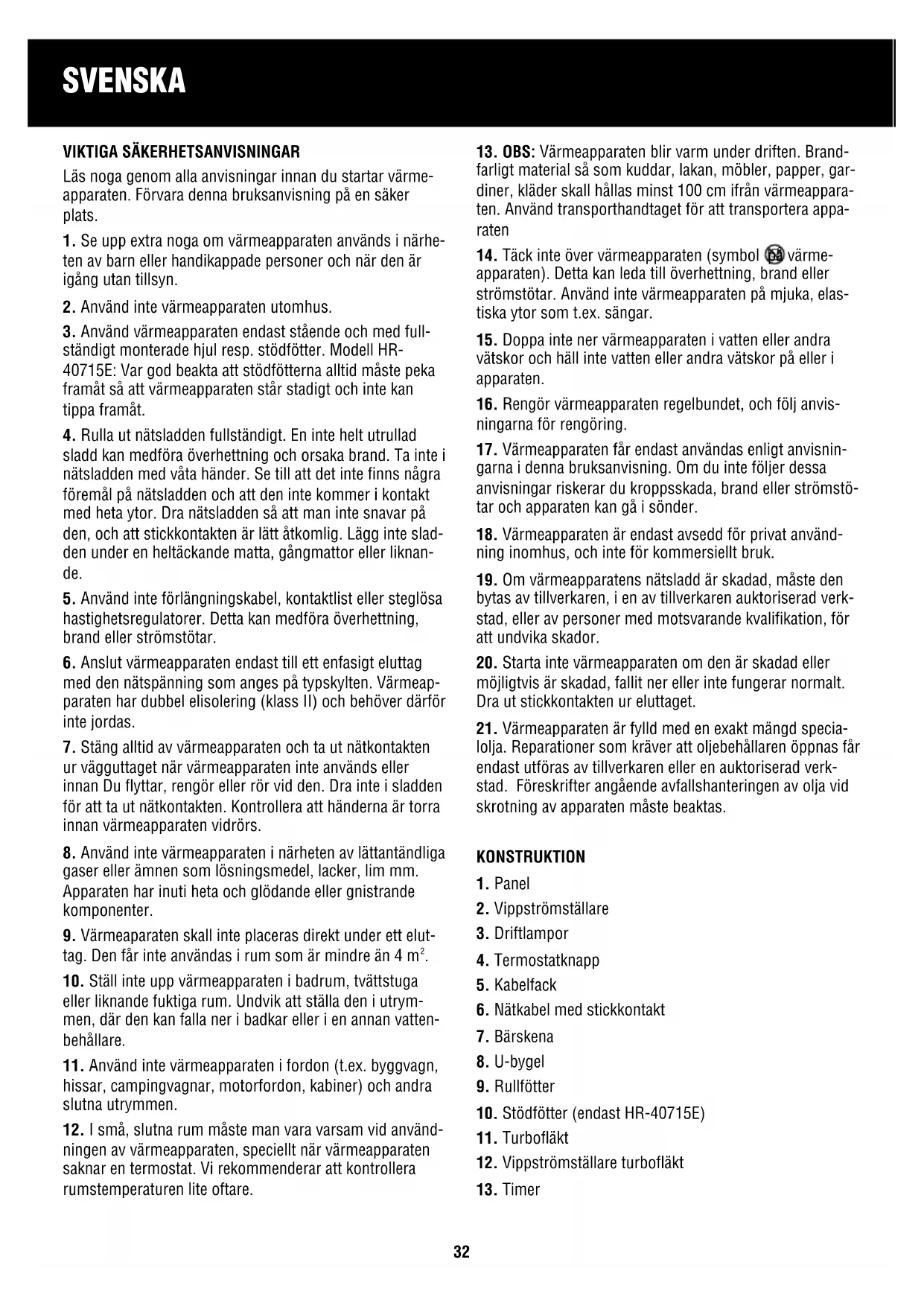 SVENSKA

VIKTIGA SÄKERHETSANVISNINGAR

Läs noga genom alla anvisningar innan du startar värmeapparaten. Förvara denna bruksanvisning på en säker plats.

1. Se upp extra noga om värmeapparaten används i närheten av barn eller handikappade personer och när den är igång utan tillsyn.

2. Använd inte värmeapparaten utomhus.

3. Använd värmeapparaten endast stående och med fullständigt monterade hjul resp. stödfötter. Modell HR-40715E: Var god beakta att stödfötterna alltid måste peka framåt så att värmeapparaten står stadigt och inte kan tippa framåt.

4. Rulla ut nätsladden fullständigt. En inte helt utrullad sladd kan medföra överhettning och orsaka brand. Ta inte i nätsladden med våta händer. Se till att det inte finns några föremål på nätsladden och att den inte kommer i kontakt med heta ytor. Dra nätsladden så att man inte snavar på den, och att stickkontakten är lätt åtkomlig. Lägg inte sladden under en heltäckande matta, gångmattor eller liknande.

5. Använd inte förlängningskabel, kontaktlist eller steglösa hastighetsregulatorer. Detta kan medföra överhettning, brand eller strömstötar.

6. Anslut värmeapparaten endast till ett enfasigt eluttag med den nätspänning som anges på typskylten. Värmeapparaten har dubbel elisolering (klass II) och behöver därför inte jordas.

7. Stäng alltid av värmeapparaten och ta ut nätkontakten ur vägguttaget när värmeapparaten inte används eller innan Du flyttar, rengör eller rör vid den. Dra inte i sladden för att ta ut nätkontakten. Kontrollera att händerna är torra innan värmeapparaten vidrörs.

8. Använd inte värmeapparaten i närheten av lättantändliga gaser eller ämnen som lösningsmedel, lacker, lim mm. Apparaten har inuti heta och glödande eller gnistrande komponenter.

9. Värmeaparaten skall inte placeras direkt under ett eluttag. Den får inte användas i rum som är mindre än 4 $m^2$.

10. Ställ inte upp värmeapparaten i badrum, tvättstuga eller liknande fuktiga rum. Undvik att ställa den i utrymmen, där den kan falla ner i badkar eller i en annan vattenbehållare.

11. Använd inte värmeapparaten i fordon (t.ex. byggvagn, hissar, campingvagnar, motorfordon, kabiner) och andra slutna utrymmen.

12. I små, slutna rum måste man vara varsam vid användningen av värmeapparaten, speciellt när värmeapparaten saknar en termostat. Vi rekommenderar att kontrollera rumstemperaturen lite oftare.

13. OBS: Värmeapparaten blir varm under driften. Brandfarligt material så som kuddar, lakan, möbler, papper, gardiner, kläder skall hållas minst 100 cm ifrån värmeapparaten. Använd transporthandtaget för att transportera apparaten

14. Täck inte över värmeapparaten (symbol på värmeapparaten). Detta kan leda till överhettning, brand eller strömstötar. Använd inte värmeapparaten på mjuka, elastiska ytor som t.ex. sängar.

15. Doppa inte ner värmeapparaten i vatten eller andra vätskor och häll inte vatten eller andra vätskor på eller i apparaten.

16. Rengör värmeapparaten regelbundet, och följ anvisningarna för rengöring.

17. Värmeapparaten får endast användas enligt anvisningarna i denna bruksanvisning. Om du inte följer dessa anvisningar riskerar du kroppsskada, brand eller strömstötar och apparaten kan gå i sönder.

18. Värmeapparaten är endast avsedd för privat användning inomhus, och inte för kommersiellt bruk.

19. Om värmeapparatens nätsladd är skadad, måste den bytas av tillverkaren, i en av tillverkaren auktoriserad verkstad, eller av personer med motsvarande kvalifikation, för att undvika skador.

20. Starta inte värmeapparaten om den är skadad eller möjligtvis är skadad, fallit ner eller inte fungerar normalt. Dra ut stickkontakten ur eluttaget.

21. Värmeapparaten är fylld med en exakt mängd specialolja. Reparationer som kräver att oljebehållaren öppnas får endast utföras av tillverkaren eller en auktoriserad verkstad. Föreskrifter angående avfallshanteringen av olja vid skrotning av apparaten måste beaktas.

KONSTRUKTION

1. Panel
2. Vippströmställare
3. Driftlampor
4. Termostatknapp
5. Kabelfack
6. Nätkabel med stickkontakt
7. Bärskena
8. U-bygel
9. Rullfötter
10. Stödfötter (endast HR-40715E)
11. Turbofläkt
12. Vippströmställare turbofläkt
13. Timer

32